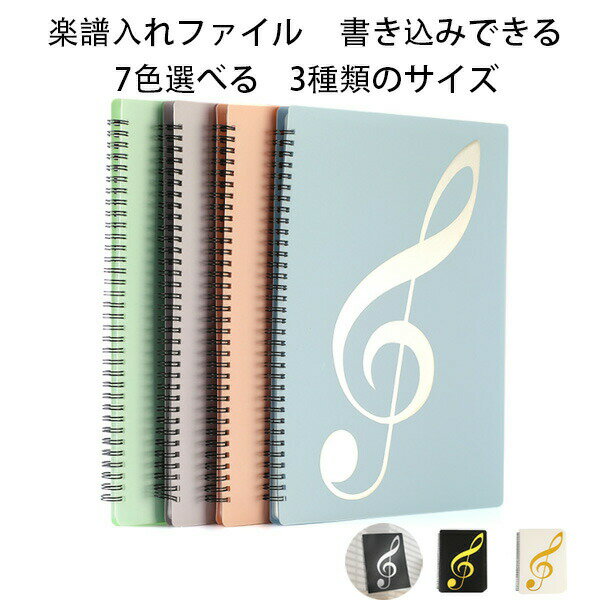 楽譜入れファイル　書き込みできる
7色選べる　3種類のサイズ